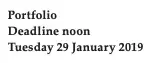 Portfolio
Deadline noon
Tuesday 29 January 2019